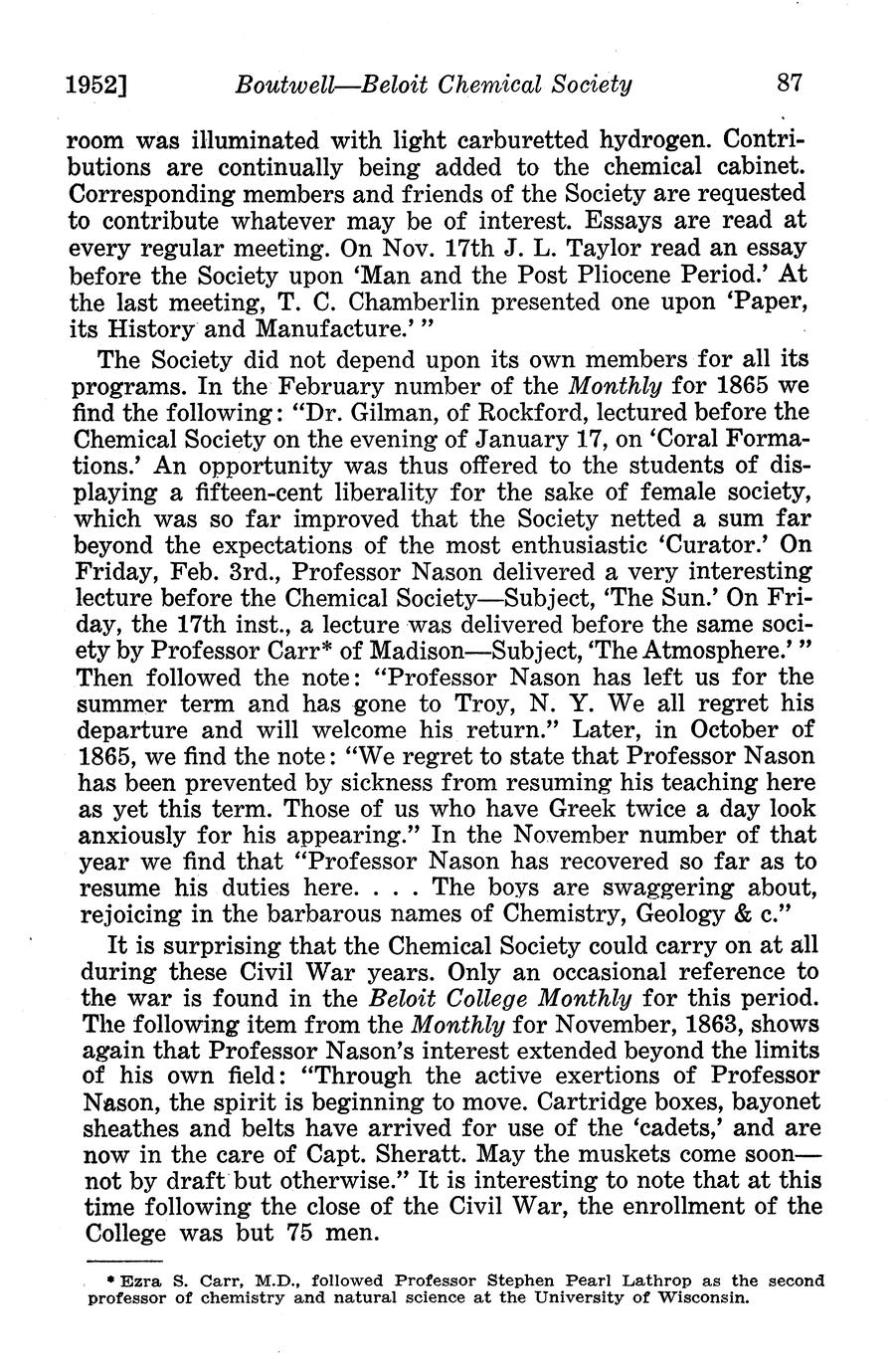 1952] Boutwell—Beloit Chemical Society 87

room was illuminated with light carburetted hydrogen. Contributions are continually being added to the chemical cabinet. Corresponding members and friends of the Society are requested to contribute whatever may be of interest. Essays are read at every regular meeting. On Nov. 17th J. L. Taylor read an essay before the Society upon 'Man and the Post Pliocene Period.' At the last meeting, T. C. Chamberlin presented one upon 'Paper, its History and Manufacture.' "

The Society did not depend upon its own members for all its programs. In the February number of the Monthly for 1865 we find the following: "Dr. Gilman, of Rockford, lectured before the Chemical Society on the evening of January 17, on 'Coral Formations.' An opportunity was thus offered to the students of displaying a fifteen-cent liberality for the sake of female society, which was so far improved that the Society netted a sum far beyond the expectations of the most enthusiastic 'Curator.' On Friday, Feb. 3rd., Professor Nason delivered a very interesting lecture before the Chemical Society—Subject, 'The Sun.' On Friday, the 17th inst., a lecture was delivered before the same society by Professor Carr* of Madison—Subject, 'The Atmosphere.' " Then followed the note: "Professor Nason has left us for the summer term and has gone to Troy, N. Y. We all regret his departure and will welcome his return." Later, in October of 1865, we find the note: "We regret to state that Professor Nason has been prevented by sickness from resuming his teaching here as yet this term. Those of us who have Greek twice a day look anxiously for his appearing." In the November number of that year we find that "Professor Nason has recovered so far as to resume his duties here. . . . The boys are swaggering about, rejoicing in the barbarous names of Chemistry, Geology & c."

It is surprising that the Chemical Society could carry on at all during these Civil War years. Only an occasional reference to the war is found in the Beloit College Monthly for this period. The following item from the Monthly for November, 1863, shows again that Professor Nason's interest extended beyond the limits of his own field: "Through the active exertions of Professor Nason, the spirit is beginning to move. Cartridge boxes, bayonet sheathes and belts have arrived for use of the 'cadets,' and are now in the care of Capt. Sheratt. May the muskets come soon—not by draft but otherwise." It is interesting to note that at this time following the close of the Civil War, the enrollment of the College was but 75 men.

* Ezra S. Carr, M.D., followed Professor Stephen Pearl Lathrop as the second professor of chemistry and natural science at the University of Wisconsin.